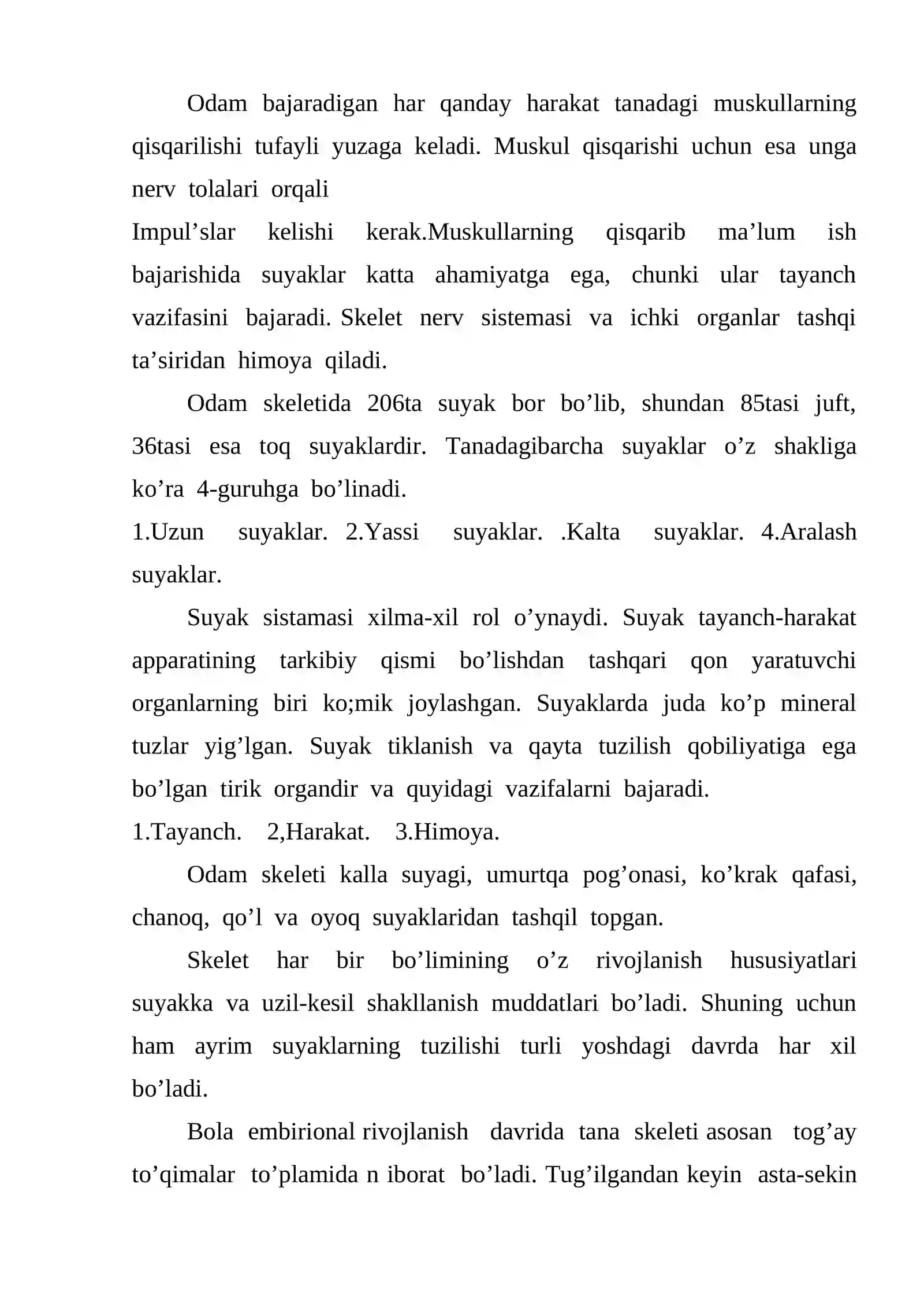 Odam bajaradigan har qanday harakat tanadagi muskullarning qisqarilishi tufayli yuzaga keladi. Muskul qisqarishi uchun esa unga nerv tolalari orqali

Impul'slar kelishi kerak.Muskullarning qisqarib ma'lum ish bajarishida suyaklar katta ahamiyatga ega, chunki ular tayanch vazifasini bajaradi. Skelet nerv sistemasi va ichki organlar tashqi ta'siridan himoya qiladi.

Odam skeletida 206ta suyak bor bo'lib, shundan 85tasi juft, 36tasi esa toq suyaklardir. Tanadagibarcha suyaklar o'z shakliga ko'ra 4-guruhga bo'linadi.

1.Uzun suyaklar. 2.Yassi suyaklar. .Kalta suyaklar. 4.Aralash suyaklar.

Suyak sistamasi xilma-xil rol o'ynaydi. Suyak tayanch-harakat apparatining tarkibiy qismi bo'lishdan tashqari qon yaratuvchi organlarning biri ko;mik joylashgan. Suyaklarda juda ko'p mineral tuzlar yig'lgan. Suyak tiklanish va qayta tuzilish qobiliyatiga ega bo'lgan tirik organdir va quyidagi vazifalarni bajaradi.

1.Tayanch. 2,Harakat. 3.Himoya.

Odam skeleti kalla suyagi, umurtqa pog'onasi, ko'krak qafasi, chanoq, qo'l va oyoq suyaklaridan tashqil topgan.

Skelet har bir bo'limining o'z rivojlanish hususiyatlari suyakka va uzil-kesil shakllanish muddatlari bo'ladi. Shuning uchun ham ayrim suyaklarning tuzilishi turli yoshdagi davrda har xil bo'ladi.

Bola embirional rivojlanish davrida tana skeleti asosan tog'ay to'qimalar to'plamida n iborat bo'ladi. Tug'ilgandan keyin asta-sekin